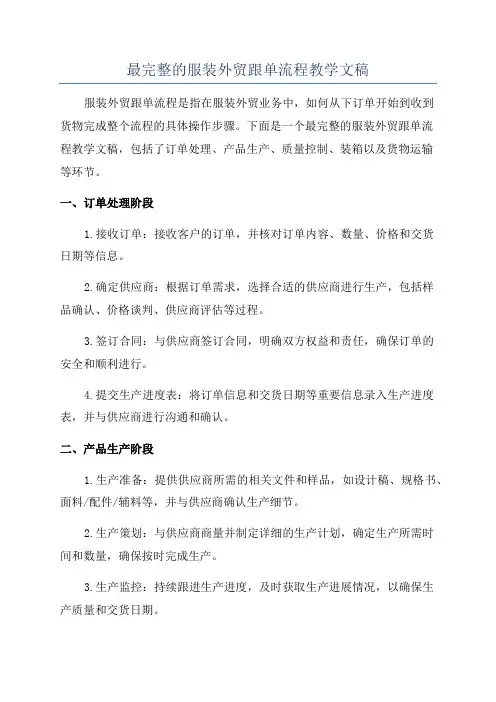 最完整的服装外贸跟单流程教学文稿

服装外贸跟单流程是指在服装外贸业务中，如何从下订单开始到收到货物完成整个流程的具体操作步骤。下面是一个最完整的服装外贸跟单流程教学文稿，包括了订单处理、产品生产、质量控制、装箱以及货物运输等环节。

一、订单处理阶段

1.接收订单：接收客户的订单，并核对订单内容、数量、价格和交货日期等信息。

2.确定供应商：根据订单需求，选择合适的供应商进行生产，包括样品确认、价格谈判、供应商评估等过程。

3.签订合同：与供应商签订合同，明确双方权益和责任，确保订单的安全和顺利进行。

4.提交生产进度表：将订单信息和交货日期等重要信息录入生产进度表，并与供应商进行沟通和确认。

二、产品生产阶段

1.生产准备：提供供应商所需的相关文件和样品，如设计稿、规格书、面料/配件/辅料等，并与供应商确认生产细节。

2.生产策划：与供应商商量并制定详细的生产计划，确定生产所需时间和数量，确保按时完成生产。

3.生产监控：持续跟进生产进度，及时获取生产进展情况，以确保生产质量和交货日期。